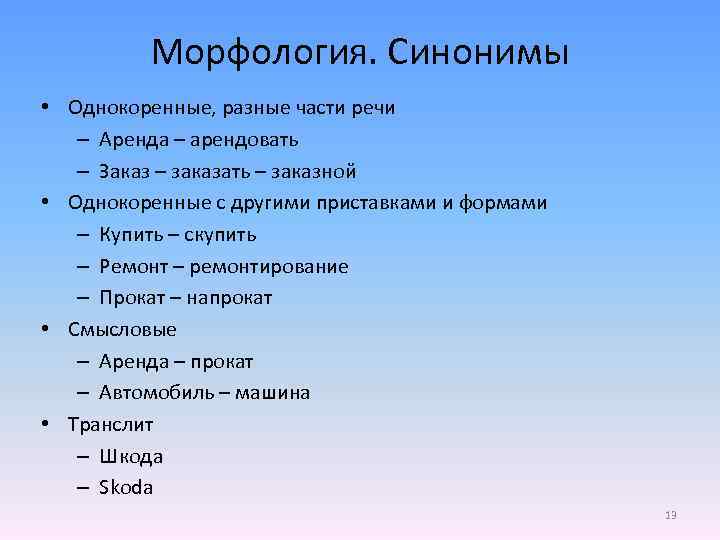 Морфология. Синонимы

• Однокоренные, разные части речи
– Аренда – арендовать
– Заказ – заказать – заказной
• Однокоренные с другими приставками и формами
– Купить – скупить
– Ремонт – ремонтирование
– Прокат – напрокат
• Смысловые
– Аренда – прокат
– Автомобиль – машина
• Транслит
– Шкода
– Skoda

13